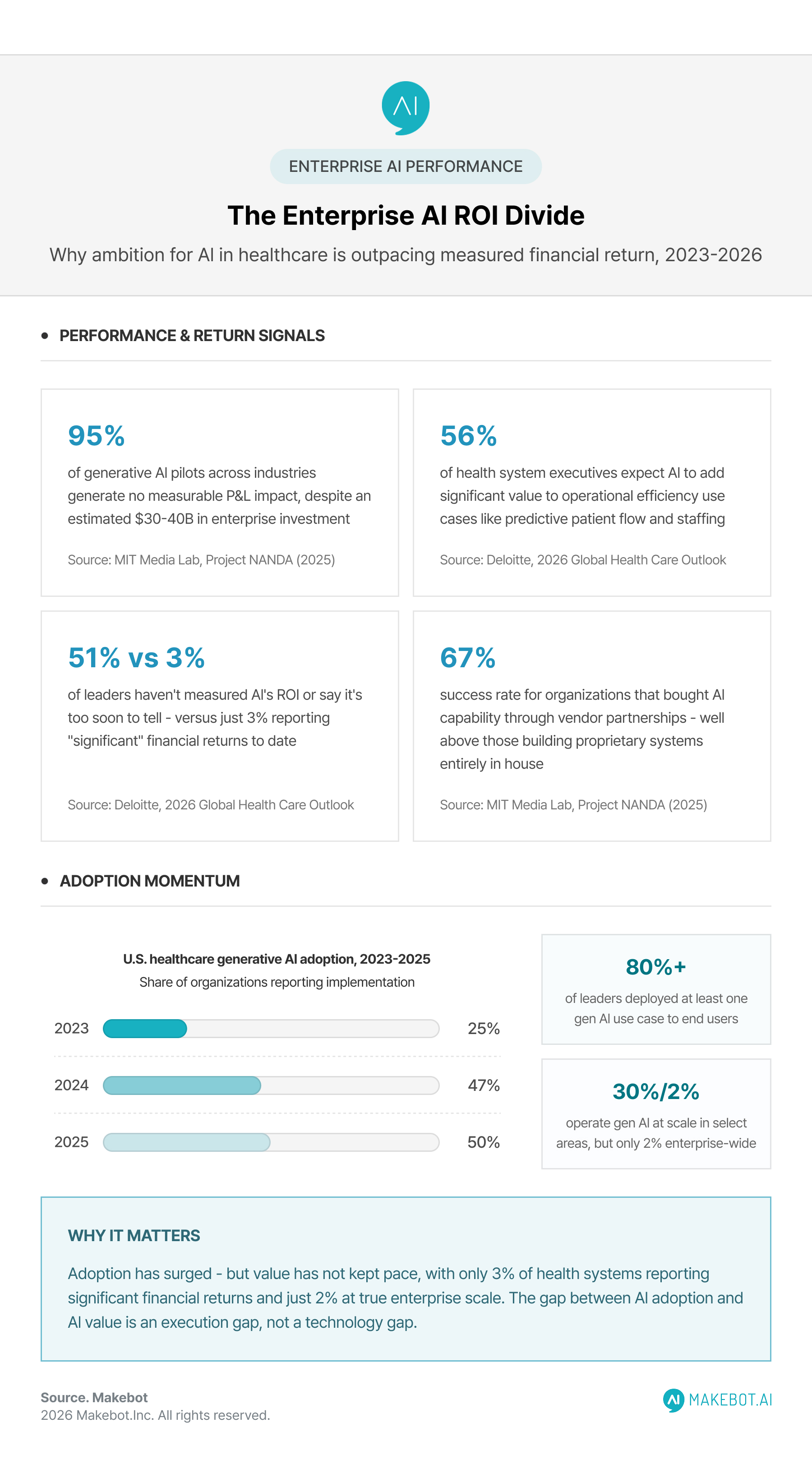 AI

ENTERPRISE AI PERFORMANCE

The Enterprise AI ROI Divide

Why ambition for AI in healthcare is outpacing measured financial return, 2023-2026

PERFORMANCE & RETURN SIGNALS

95%

of generative AI pilots across industries generate no measurable P&L impact, despite an estimated $30-40B in enterprise investment

Source: MIT Media Lab, Project NANDA (2025)

56%

of health system executives expect AI to add significant value to operational efficiency use cases like predictive patient flow and staffing

Source: Deloitte, 2026 Global Health Care Outlook

51% vs 3%

of leaders haven't measured AI's ROI or say it's too soon to tell - versus just 3% reporting "significant" financial returns to date

Source: Deloitte, 2026 Global Health Care Outlook

67%

success rate for organizations that bought AI capability through vendor partnerships - well above those building proprietary systems entirely in house

Source: MIT Media Lab, Project NANDA (2025)

ADOPTION MOMENTUM

U.S. healthcare generative AI adoption, 2023-2025

Share of organizations reporting implementation

2023 25%

2024 47%

2025 50%

80%+

of leaders deployed at least one gen AI use case to end users

30%/2%

operate gen AI at scale in select areas, but only 2% enterprise-wide

WHY IT MATTERS

Adoption has surged - but value has not kept pace, with only 3% of health systems reporting significant financial returns and just 2% at true enterprise scale. The gap between AI adoption and AI value is an execution gap, not a technology gap.

Source. Makebot
2026 Makebot.Inc. All rights reserved.

AI MAKEBOT.AI